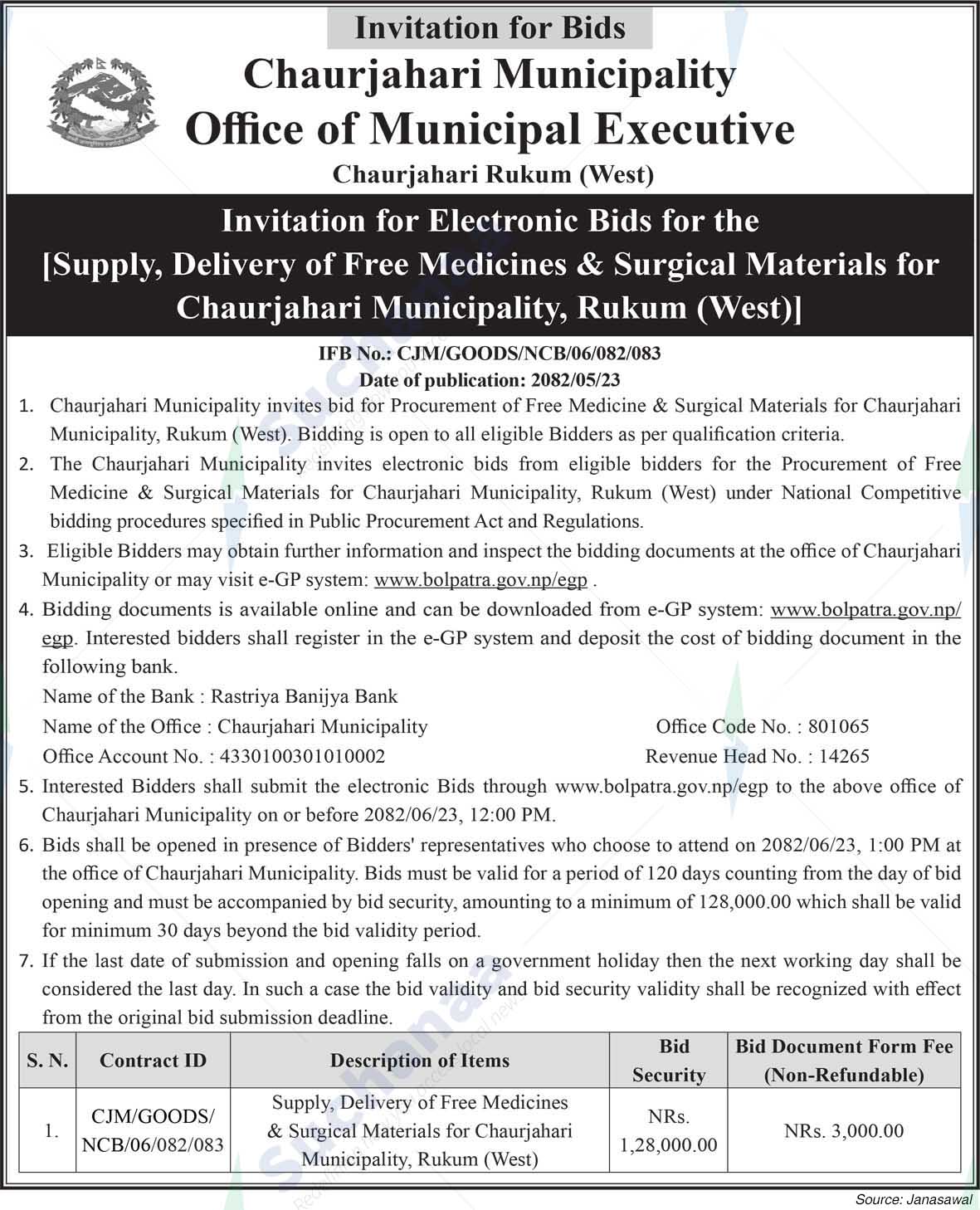 Invitation for Bids

Chaurjahari Municipality
Office of Municipal Executive
Chaurjahari Rukum (West)

Invitation for Electronic Bids for the [Supply, Delivery of Free Medicines & Surgical Materials for Chaurjahari Municipality, Rukum (West)]

IFB No.: CJM/GOODS/NCB/06/082/083
Date of publication: 2082/05/23

1. Chaurjahari Municipality invites bid for Procurement of Free Medicine & Surgical Materials for Chaurjahari Municipality, Rukum (West). Bidding is open to all eligible Bidders as per qualification criteria.

2. The Chaurjahari Municipality invites electronic bids from eligible bidders for the Procurement of Free Medicine & Surgical Materials for Chaurjahari Municipality, Rukum (West) under National Competitive bidding procedures specified in Public Procurement Act and Regulations.

3. Eligible Bidders may obtain further information and inspect the bidding documents at the office of Chaurjahari Municipality or may visit e-GP system: www.bolpatra.gov.np/egp .

4. Bidding documents is available online and can be downloaded from e-GP system: www.bolpatra.gov.np/egp. Interested bidders shall register in the e-GP system and deposit the cost of bidding document in the following bank.
Name of the Bank : Rastriya Banijya Bank
Name of the Office : Chaurjahari Municipality
Office Code No. : 801065
Office Account No. : 4330100301010002
Revenue Head No. : 14265

5. Interested Bidders shall submit the electronic Bids through www.bolpatra.gov.np/egp to the above office of Chaurjahari Municipality on or before 2082/06/23, 12:00 PM.

6. Bids shall be opened in presence of Bidders' representatives who choose to attend on 2082/06/23, 1:00 PM at the office of Chaurjahari Municipality. Bids must be valid for a period of 120 days counting from the day of bid opening and must be accompanied by bid security, amounting to a minimum of 128,000.00 which shall be valid for minimum 30 days beyond the bid validity period.

7. If the last date of submission and opening falls on a government holiday then the next working day shall be considered the last day. In such a case the bid validity and bid security validity shall be recognized with effect from the original bid submission deadline.

| S. N. | Contract ID | Description of Items | Bid Security | Bid Document Form Fee (Non-Refundable) |
|---|---|---|---|---|
| 1. | CJM/GOODS/ NCB/06/082/083 | Supply, Delivery of Free Medicines & Surgical Materials for Chaurjahari Municipality, Rukum (West) | NRs. 1,28,000.00 | NRs. 3,000.00 |

Source: Janasawal